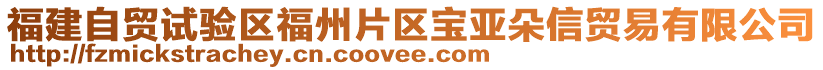 福建自贸试验区福州片区宝亚朵信贸易有限公司
http://fzmickstrachey.cn.coovee.com